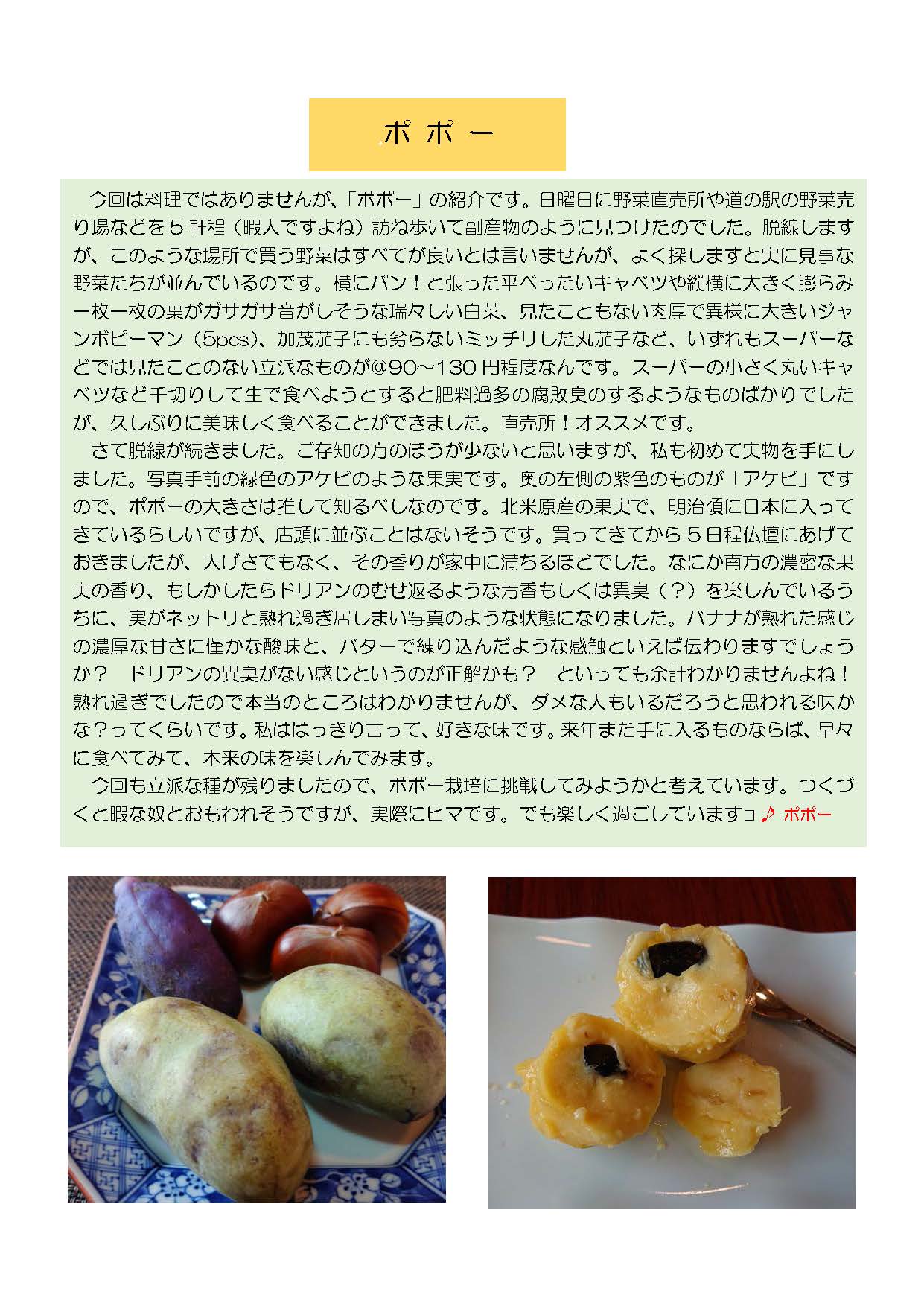 ポポー

今回は料理ではありませんが、「ポポー」の紹介です。日曜日に野菜直売所や道の駅の野菜売り場などを5軒程（暇人ですよね）訪ね歩いて副産物のように見つけたのでした。脱線しますが、このような場所で買う野菜はすべてが良いとは言いませんが、よく探しますと実に見事な野菜たちが並んでいるのです。横にパン！と張った平べったいキャベツや縦横に大きく膨らみ一枚一枚の葉がガサガサ音がしそうな瑞々しい白菜、見たこともない肉厚で異様に大きいジャンボピーマン（5pcs）、加茂茄子にも劣らないミッチリした丸茄子など、いずれもスーパーなどでは見たことのない立派なものが@90～130円程度なんです。スーパーの小さく丸いキャベツなど千切りして生で食べようとすると肥料過多の腐敗臭のするようなものばかりでしたが、久しぶりに美味しく食べることができました。直売所！オススメです。

さて脱線が続きました。ご存知の方のほうが少ないと思いますが、私も初めて実物を手にしました。写真手前の緑色のアケビのような果実です。奥の左側の紫色のものが「アケビ」ですので、ポポーの大きさは推して知るべしなのです。北米原産の果実で、明治頃に日本に入ってきているらしいですが、店頭に並ぶことはないそうです。買ってきてから5日程仏壇にあげておきましたが、大げさでもなく、その香りが家中に満ちるほどでした。なにか南方の濃密な果実の香り、もしかしたらドリアンのむせ返るような芳香もしくは異臭（？）を楽しんでいるうちに、実がネットリと熟れ過ぎ居しまい写真のような状態になりました。バナナが熟れた感じの濃厚な甘さに僅かな酸味と、バターで練り込んだような感触といえば伝わりますでしょうか？　ドリアンの異臭がない感じというのが正解かも？　といっても余計わかりませんよね！熟れ過ぎでしたので本当のところはわかりませんが、ダメな人もいるだろうと思われる味かな？ってくらいです。私ははっきり言って、好きな味です。来年また手に入るものならば、早々に食べてみて、本来の味を楽しんでみます。

今回も立派な種が残りましたので、ポポー栽培に挑戦してみようかと考えています。つくづくと暇な奴とおもわれそうですが、実際にヒマです。でも楽しく過ごしていますョ♪ ポポー